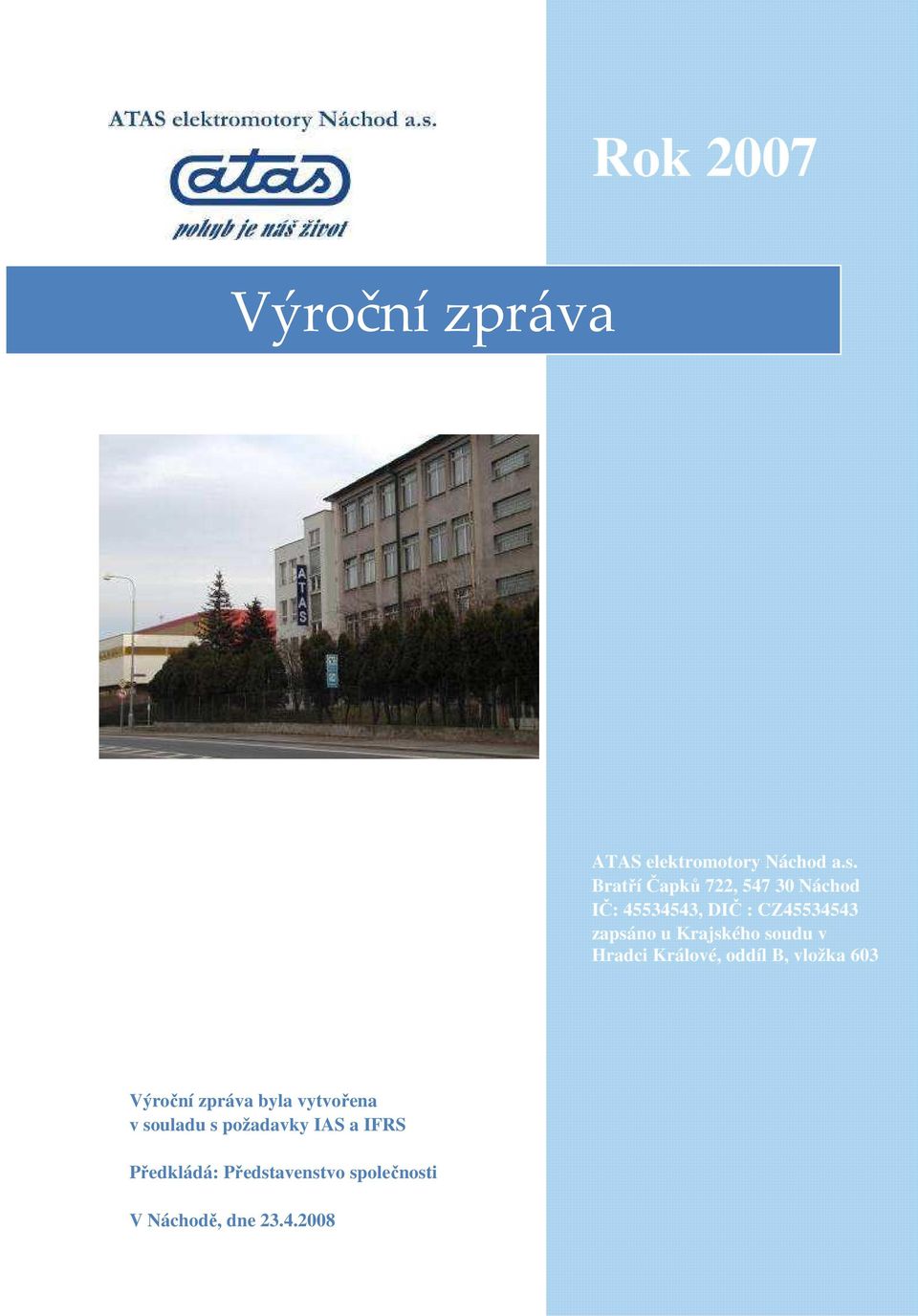 ATAS elektromotory Náchod a.s.

atas

pohyb je náš život

Rok 2007

Výroční zpráva

ATAS

ATAS elektromotory Náchod a.s.
Bratří Čapků 722, 547 30 Náchod
IČ: 45534543, DIČ : CZ45534543
zapsáno u Krajského soudu v Hradci Králové, oddíl B, vložka 603

Výroční zpráva byla vytvořena v souladu s požadavky IAS a IFRS

Předkládá: Představenstvo společnosti

V Náchodě, dne 23.4.2008